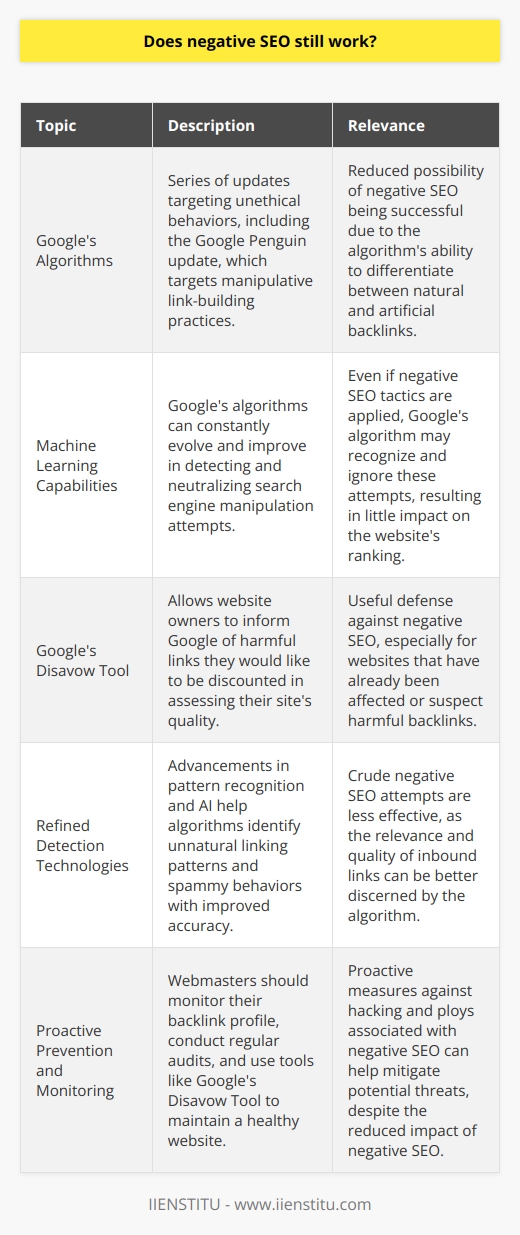 Does negative SEO still work?

| Topic | Description | Relevance |
|---|---|---|
| Google's Algorithms | Series of updates targeting unethical behaviors, including the Google Penguin update, which targets manipulative link-building practices. | Reduced possibility of negative SEO being successful due to the algorithm's ability to differentiate between natural and artificial backlinks. |
| Machine Learning Capabilities | Google's algorithms can constantly evolve and improve in detecting and neutralizing search engine manipulation attempts. | Even if negative SEO tactics are applied, Google's algorithm may recognize and ignore these attempts, resulting in little impact on the website's ranking. |
| Google's Disavow Tool | Allows website owners to inform Google of harmful links they would like to be discounted in assessing their site's quality. | Useful defense against negative SEO, especially for websites that have already been affected or suspect harmful backlinks. |
| Refined Detection Technologies | Advancements in pattern recognition and AI help algorithms identify unnatural linking patterns and spammy behaviors with improved accuracy. | Crude negative SEO attempts are less effective, as the relevance and quality of inbound links can be better discerned by the algorithm. |
| Proactive Prevention and Monitoring | Webmasters should monitor their backlink profile, conduct regular audits, and use tools like Google's Disavow Tool to maintain a healthy website. | Proactive measures against hacking and ploys associated with negative SEO can help mitigate potential threats, despite the reduced impact of negative SEO. |

IIENSTITU - www.iienstitu.com